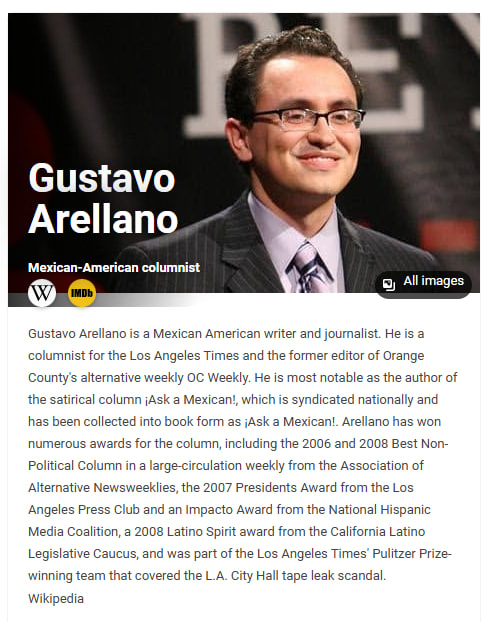 Gustavo Arellano

Mexican-American columnist

W IMDb

All images

Gustavo Arellano is a Mexican American writer and journalist. He is a columnist for the Los Angeles Times and the former editor of Orange County's alternative weekly OC Weekly. He is most notable as the author of the satirical column ¡Ask a Mexican!, which is syndicated nationally and has been collected into book form as ¡Ask a Mexican!. Arellano has won numerous awards for the column, including the 2006 and 2008 Best Non-Political Column in a large-circulation weekly from the Association of Alternative Newsweeklies, the 2007 Presidents Award from the Los Angeles Press Club and an Impacto Award from the National Hispanic Media Coalition, a 2008 Latino Spirit award from the California Latino Legislative Caucus, and was part of the Los Angeles Times' Pulitzer Prize-winning team that covered the L.A. City Hall tape leak scandal.
Wikipedia